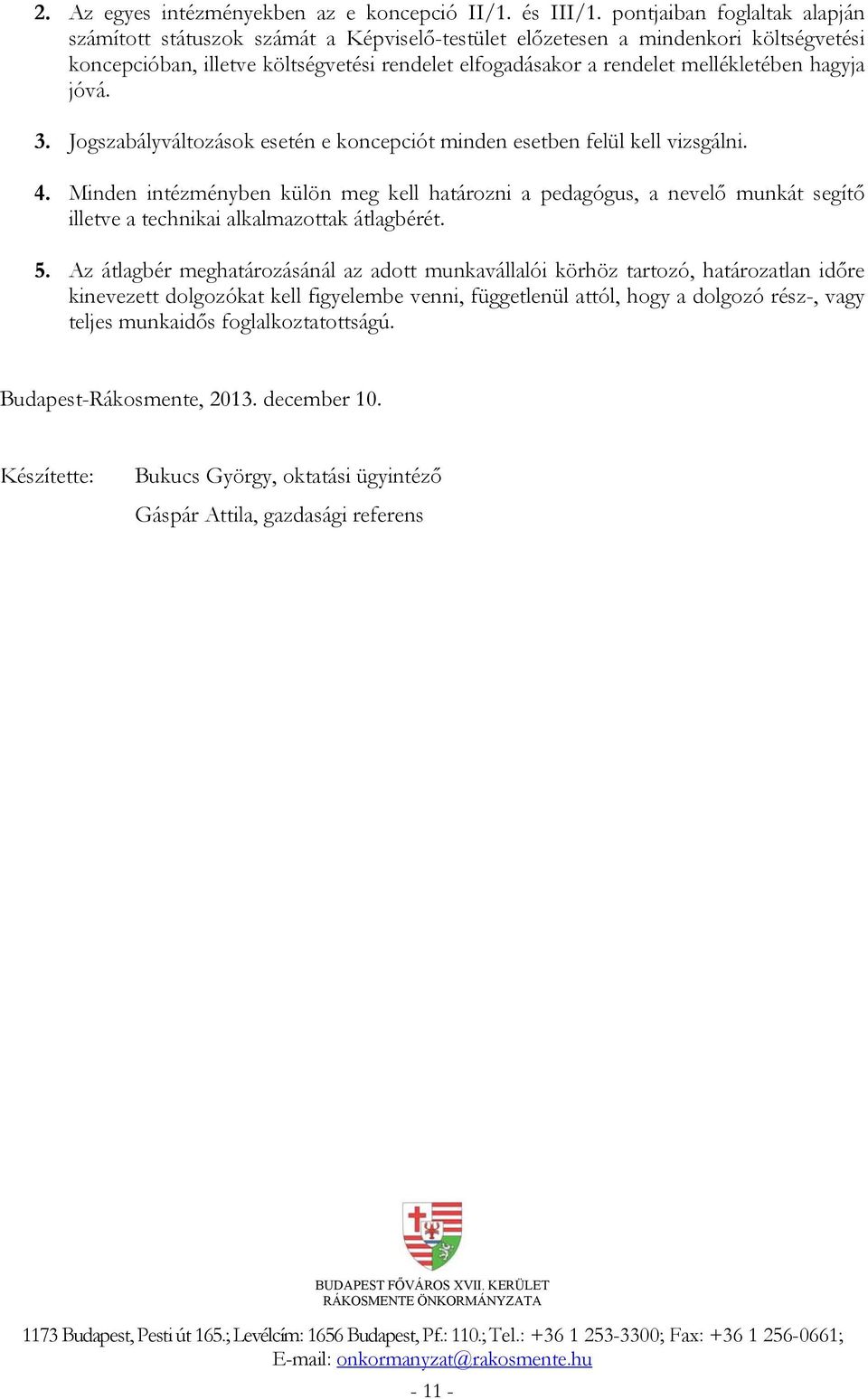 2. Az egyes intézményekben az e koncepció II/1. és III/1. pontjaiban foglaltak alapján számított státuszok számát a Képviselő-testület előzetesen a mindenkori költségvetési koncepcióban, illetve költségvetési rendelet elfogadásakor a rendelet mellékletében hagyja jóvá.

3. Jogszabályváltozások esetén e koncepciót minden esetben felül kell vizsgálni.

4. Minden intézményben külön meg kell határozni a pedagógus, a nevelő munkát segítő illetve a technikai alkalmazottak átlagbérét.

5. Az átlagbér meghatározásánál az adott munkavállalói körhöz tartozó, határozatlan időre kinevezett dolgozókat kell figyelembe venni, függetlenül attól, hogy a dolgozó rész-, vagy teljes munkaidős foglalkoztatottságú.

Budapest-Rákosmente, 2013. december 10.

Készítette: Bukucs György, oktatási ügyintéző

Gáspár Attila, gazdasági referens

BUDAPEST FŐVÁROS XVII. KERÜLET
RÁKOSMENTE ÖNKORMÁNYZATA

1173 Budapest, Pesti út 165.; Levélcím: 1656 Budapest, Pf.: 110.; Tel.: +36 1 253-3300; Fax: +36 1 256-0661;
E-mail: onkormanyzat@rakosmente.hu

- 11 -